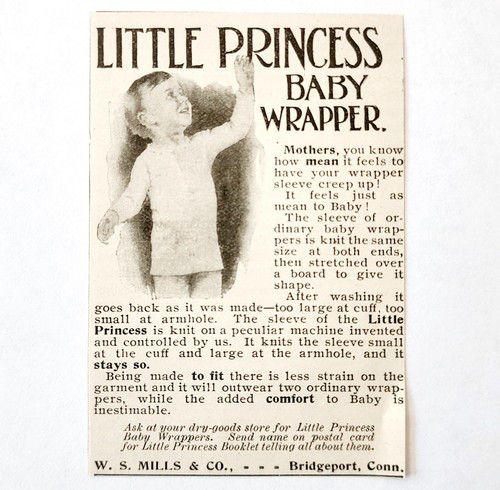 LITTLE PRINCESS BABY WRAPPER.

Mothers, you know how mean it feels to have your wrapper sleeve creep up!

It feels just as mean to Baby!

The sleeve of ordinary baby wrappers is knit the same size at both ends, then stretched over a board to give it shape.

After washing it goes back as it was made—too large at cuff, too small at armhole. The sleeve of the Little Princess is knit on a peculiar machine invented and controlled by us. It knits the sleeve small at the cuff and large at the armhole, and it stays so.

Being made to fit there is less strain on the garment and it will outwear two ordinary wrappers, while the added comfort to Baby is inestimable.

Ask at your dry-goods store for Little Princess Baby Wrappers. Send name on postal card for Little Princess Booklet telling all about them.

W. S. MILLS & CO., - - - Bridgeport, Conn.